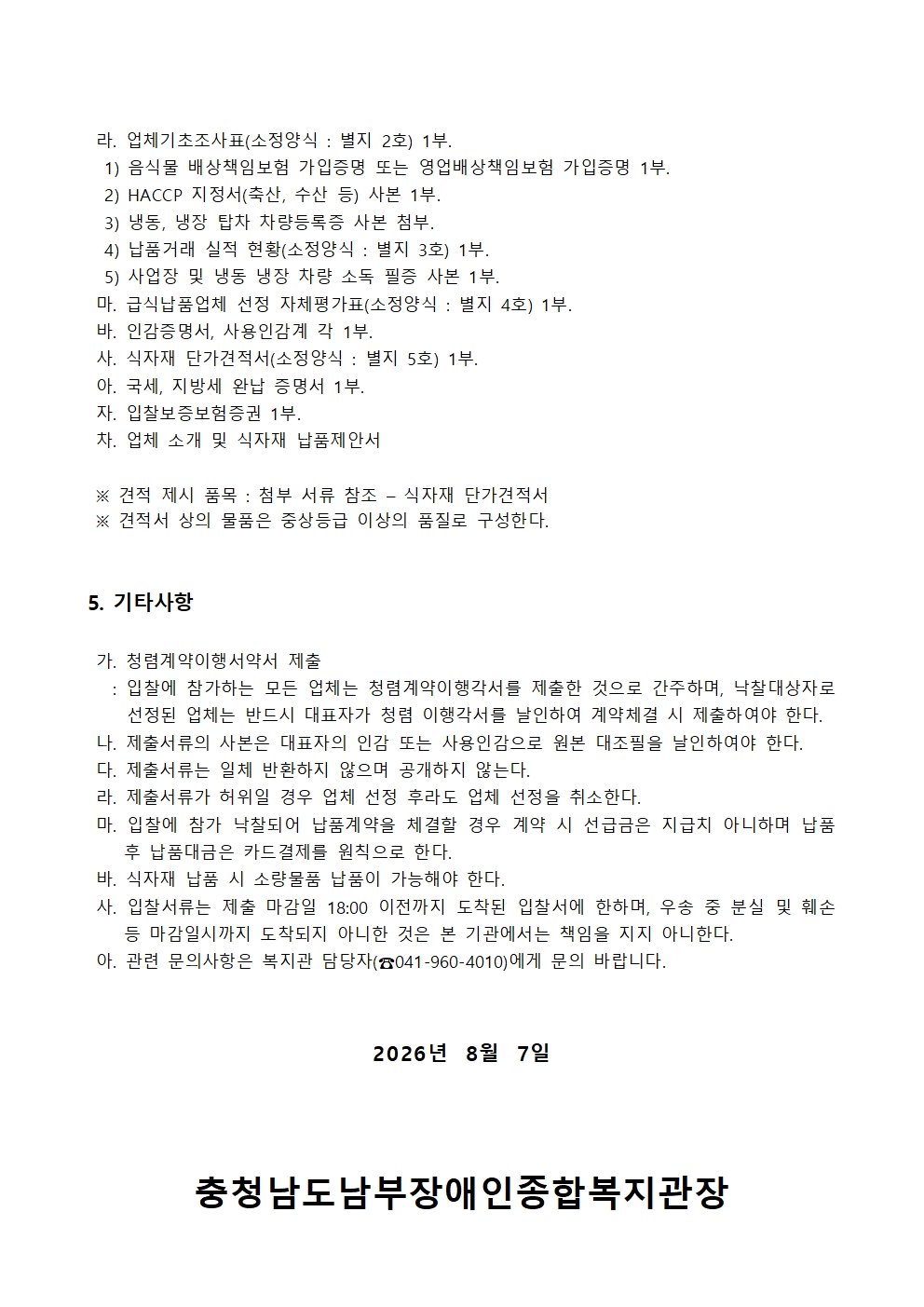 라. 업체기초조사표(소정양식 : 별지 2호) 1부.
1) 음식물 배상책임보험 가입증명 또는 영업배상책임보험 가입증명 1부.
2) HACCP 지정서(축산, 수산 등) 사본 1부.
3) 냉동, 냉장 탑차 차량등록증 사본 첨부.
4) 납품거래 실적 현황(소정양식 : 별지 3호) 1부.
5) 사업장 및 냉동 냉장 차량 소독 필증 사본 1부.
마. 급식납품업체 선정 자체평가표(소정양식 : 별지 4호) 1부.
바. 인감증명서, 사용인감계 각 1부.
사. 식자재 단가견적서(소정양식 : 별지 5호) 1부.
아. 국세, 지방세 완납 증명서 1부.
자. 입찰보증보험증권 1부.
차. 업체 소개 및 식자재 납품제안서

※ 견적 제시 품목 : 첨부 서류 참조 – 식자재 단가견적서
※ 견적서 상의 물품은 중상등급 이상의 품질로 구성한다.

5. 기타사항

가. 청렴계약이행서약서 제출
: 입찰에 참가하는 모든 업체는 청렴계약이행각서를 제출한 것으로 간주하며, 낙찰대상자로 선정된 업체는 반드시 대표자가 청렴 이행각서를 날인하여 계약체결 시 제출하여야 한다.
나. 제출서류의 사본은 대표자의 인감 또는 사용인감으로 원본 대조필을 날인하여야 한다.
다. 제출서류는 일체 반환하지 않으며 공개하지 않는다.
라. 제출서류가 허위일 경우 업체 선정 후라도 업체 선정을 취소한다.
마. 입찰에 참가 낙찰되어 납품계약을 체결할 경우 계약 시 선급금은 지급치 아니하며 납품 후 납품대금은 카드결제를 원칙으로 한다.
바. 식자재 납품 시 소량물품 납품이 가능해야 한다.
사. 입찰서류는 제출 마감일 18:00 이전까지 도착된 입찰서에 한하며, 우송 중 분실 및 훼손 등 마감일시까지 도착되지 아니한 것은 본 기관에서는 책임을 지지 아니한다.
아. 관련 문의사항은 복지관 담당자(☎041-960-4010)에게 문의 바랍니다.

2026년 8월 7일

충청남도남부장애인종합복지관장